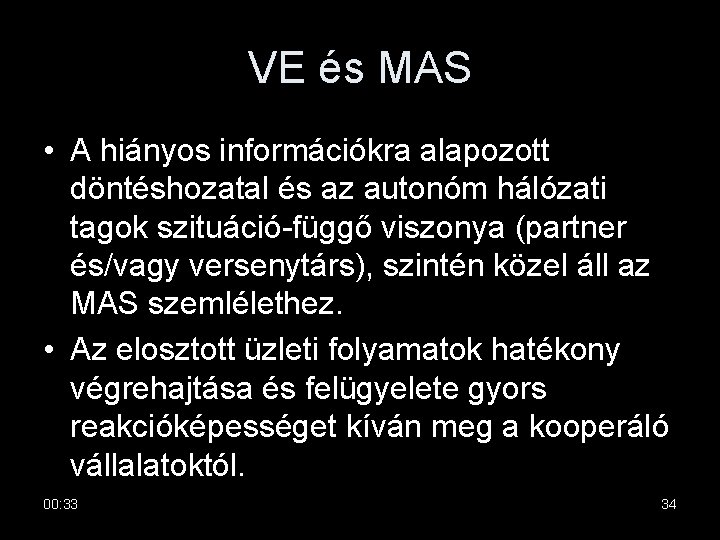 VE és MAS

• A hiányos információkra alapozott döntéshozatal és az autonóm hálózati tagok szituáció-függő viszonya (partner és/vagy versenytárs), szintén közel áll az MAS szemlélethez.
• Az elosztott üzleti folyamatok hatékony végrehajtása és felügyelete gyors reakcióképességet kíván meg a kooperáló vállalatoktól.

00:33

34